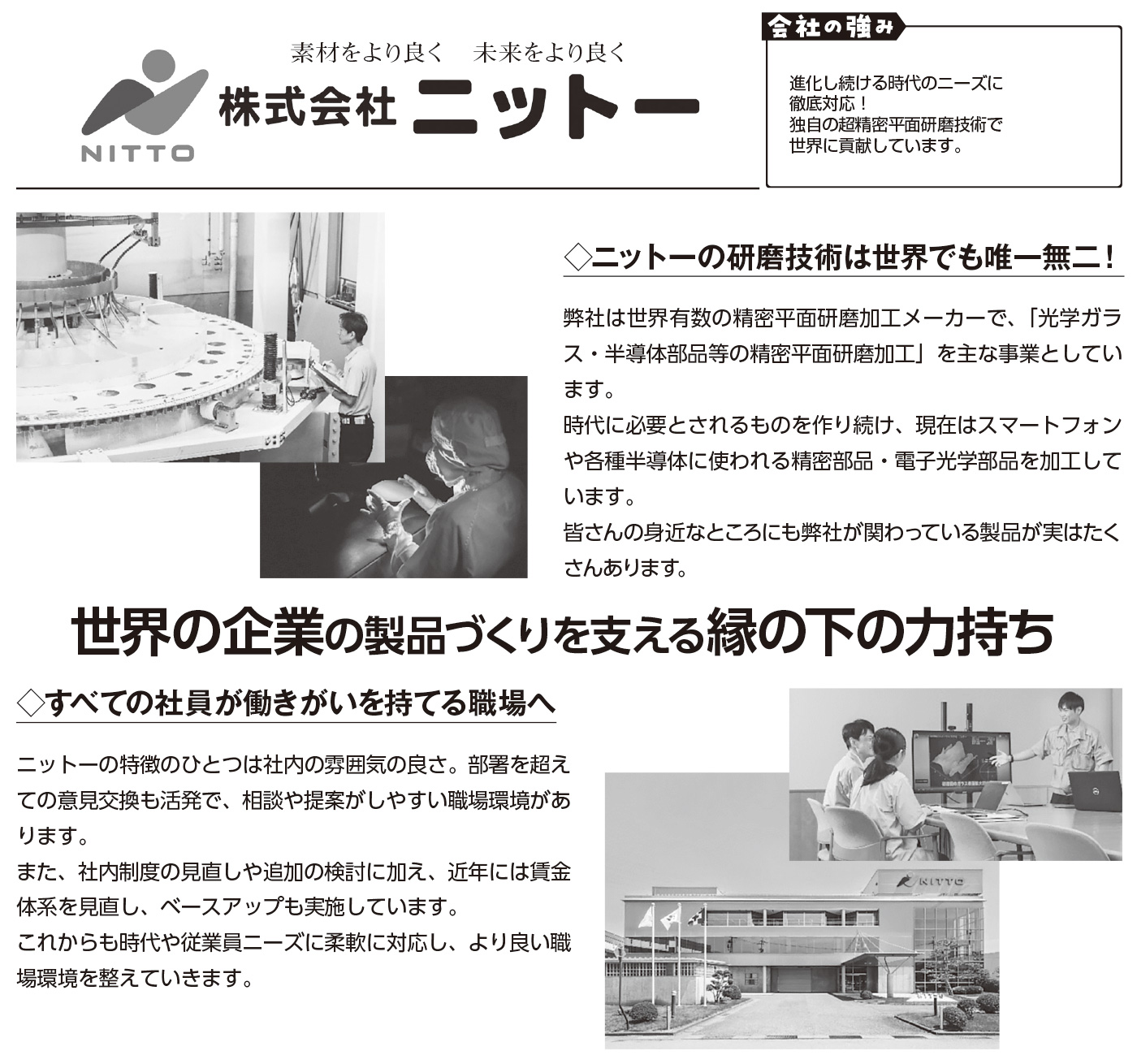 素材をより良く　未来をより良く

NITTO

株式会社 ニットー

会社の強み

進化し続ける時代のニーズに徹底対応！
独自の超精密平面研磨技術で世界に貢献しています。

◇ニットーの研磨技術は世界でも唯一無二！

弊社は世界有数の精密平面研磨加工メーカーで、「光学ガラス・半導体部品等の精密平面研磨加工」を主な事業としています。
時代に必要とされるものを作り続け、現在はスマートフォンや各種半導体に使われる精密部品・電子光学部品を加工しています。
皆さんの身近なところにも弊社が関わっている製品が実はたくさんあります。

世界の企業の製品づくりを支える縁の下の力持ち

◇すべての社員が働きがいを持てる職場へ

ニットーの特徴のひとつは社内の雰囲気の良さ。部署を超えての意見交換も活発で、相談や提案がしやすい職場環境があります。
また、社内制度の見直しや追加の検討に加え、近年には賃金体系を見直し、ベースアップも実施しています。
これからも時代や従業員ニーズに柔軟に対応し、より良い職場環境を整えていきます。

NITTO